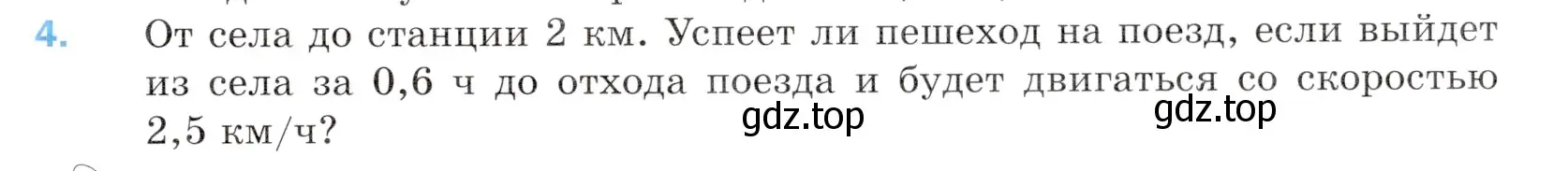 4. От села до станции 2 км. Успеет ли пешеход на поезд, если выйдет из села за 0,6 ч до отхода поезда и будет двигаться со скоростью 2,5 км/ч?

gdz.top gdz.top